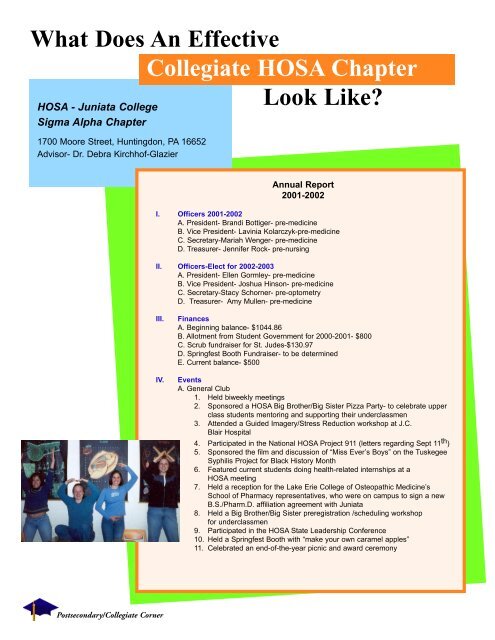 What Does An Effective

Collegiate HOSA Chapter

Look Like?

HOSA - Juniata College
Sigma Alpha Chapter

1700 Moore Street, Huntingdon, PA 16652
Advisor- Dr. Debra Kirchhof-Glazier

Annual Report
2001-2002

I. Officers 2001-2002
A. President- Brandi Bottiger- pre-medicine
B. Vice President- Lavinia Kolarczyk-pre-medicine
C. Secretary-Mariah Wenger- pre-medicine
D. Treasurer- Jennifer Rock- pre-nursing

II. Officers-Elect for 2002-2003
A. President- Ellen Gormley- pre-medicine
B. Vice President- Joshua Hinson- pre-medicine
C. Secretary-Stacy Schorner- pre-optometry
D. Treasurer- Amy Mullen- pre-medicine

III. Finances
A. Beginning balance- $1044.86
B. Allotment from Student Government for 2000-2001- $800
C. Scrub fundraiser for St. Judes-$130.97
D. Springfest Booth Fundraiser- to be determined
E. Current balance- $500

IV. Events
A. General Club
1. Held biweekly meetings
2. Sponsored a HOSA Big Brother/Big Sister Pizza Party- to celebrate upper class students mentoring and supporting their underclassmen
3. Attended a Guided Imagery/Stress Reduction workshop at J.C. Blair Hospital
4. Participated in the National HOSA Project 911 (letters regarding Sept 11$^{th}$)
5. Sponsored the film and discussion of "Miss Ever's Boys" on the Tuskegee Syphilis Project for Black History Month
6. Featured current students doing health-related internships at a HOSA meeting
7. Held a reception for the Lake Erie College of Osteopathic Medicine's School of Pharmacy representatives, who were on campus to sign a new B.S./Pharm.D. affiliation agreement with Juniata
8. Held a Big Brother/Big Sister preregistration /scheduling workshop for underclassmen
9. Participated in the HOSA State Leadership Conference
10. Held a Springfest Booth with "make your own caramel apples"
11. Celebrated an end-of-the-year picnic and award ceremony

Postsecondary/Collegiate Corner